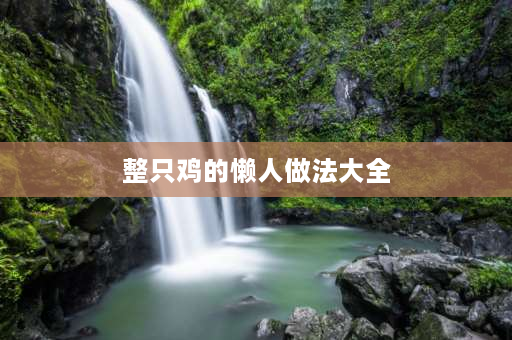 整只鸡的懒人做法大全